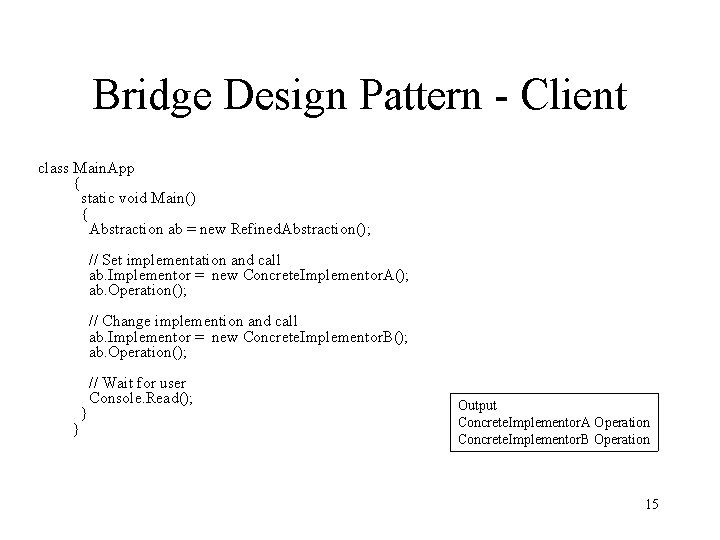 Bridge Design Pattern - Client

class MainApp
{
static void Main()
{
Abstraction ab = new RefinedAbstraction();

// Set implementation and call
ab.Implementor = new ConcreteImplementorA();
ab.Operation();

// Change implemention and call
ab.Implementor = new ConcreteImplementorB();
ab.Operation();

// Wait for user
Console.Read();
}
}

Output
ConcreteImplementorA Operation
ConcreteImplementorB Operation

15